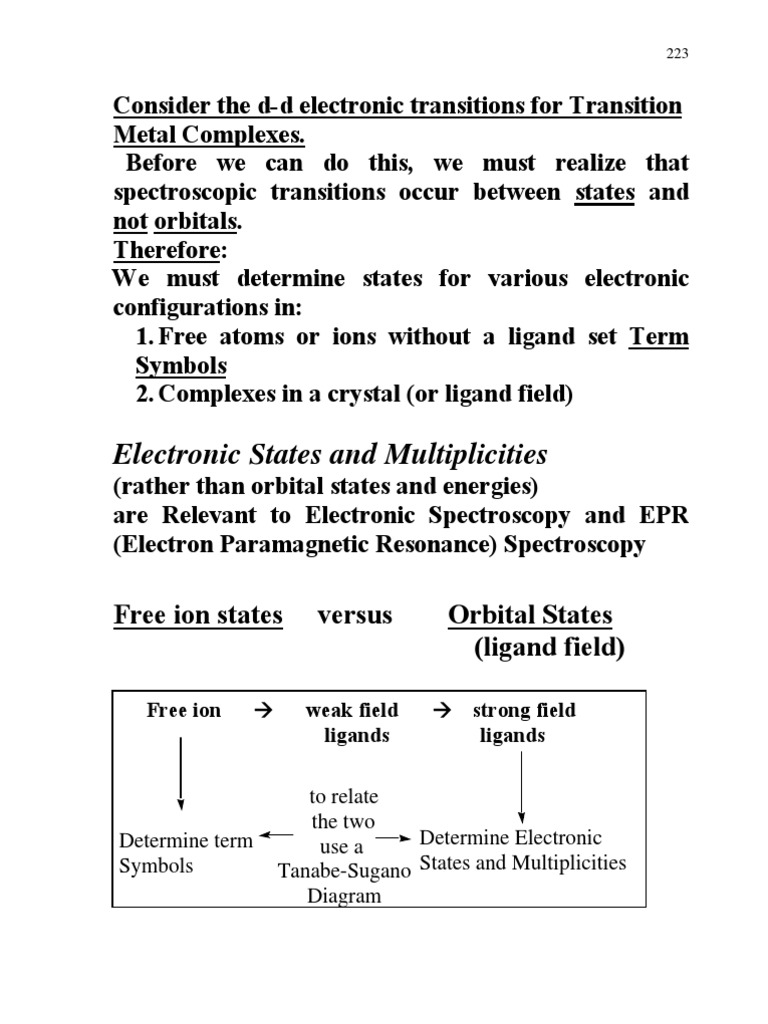 223

Consider the d-d electronic transitions for Transition Metal Complexes.

Before we can do this, we must realize that spectroscopic transitions occur between states and not orbitals.

Therefore:

We must determine states for various electronic configurations in:

1. Free atoms or ions without a ligand set Term Symbols
2. Complexes in a crystal (or ligand field)

Electronic States and Multiplicities

(rather than orbital states and energies)
are Relevant to Electronic Spectroscopy and EPR (Electron Paramagnetic Resonance) Spectroscopy

Free ion states versus Orbital States (ligand field)

Free ion → weak field ligands → strong field ligands

Determine term Symbols

to relate the two use a Tanabe-Sugano Diagram

Determine Electronic States and Multiplicities